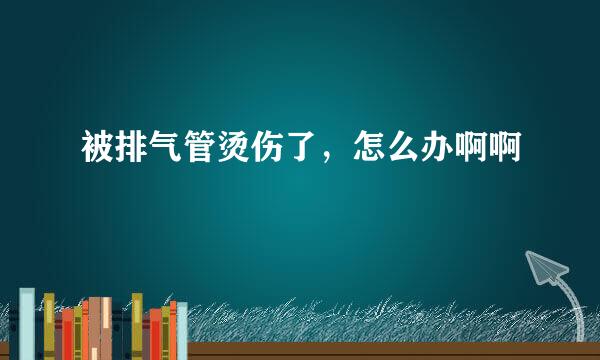 被排气管烫伤了，怎么办啊啊